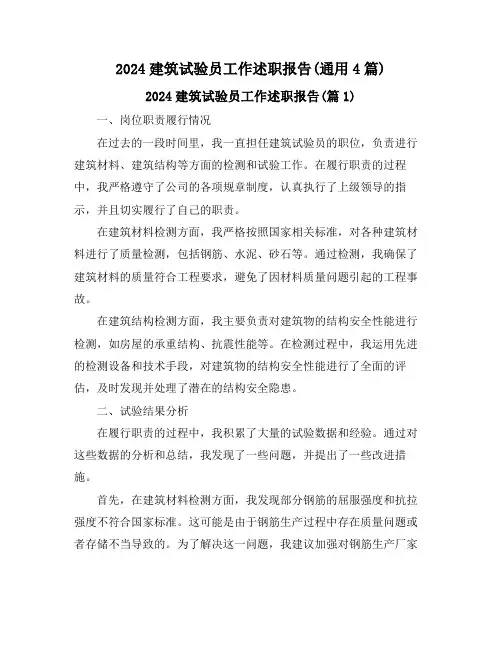 2024 建筑试验员工作述职报告(通用 4 篇)

2024 建筑试验员工作述职报告(篇 1)

一、岗位职责履行情况

在过去的一段时间里，我一直担任建筑试验员的职位，负责进行建筑材料、建筑结构等方面的检测和试验工作。在履行职责的过程中，我严格遵守了公司的各项规章制度，认真执行了上级领导的指示，并且切实履行了自己的职责。

在建筑材料检测方面，我严格按照国家相关标准，对各种建筑材料进行了质量检测，包括钢筋、水泥、砂石等。通过检测，我确保了建筑材料的质量符合工程要求，避免了因材料质量问题引起的工程事故。

在建筑结构检测方面，我主要负责对建筑物的结构安全性能进行检测，如房屋的承重结构、抗震性能等。在检测过程中，我运用先进的检测设备和技术手段，对建筑物的结构安全性能进行了全面的评估，及时发现并处理了潜在的结构安全隐患。

二、试验结果分析

在履行职责的过程中，我积累了大量的试验数据和经验。通过对这些数据的分析和总结，我发现了一些问题，并提出了一些改进措施。

首先，在建筑材料检测方面，我发现部分钢筋的屈服强度和抗拉强度不符合国家标准。这可能是由于钢筋生产过程中存在质量问题或者存储不当导致的。为了解决这一问题，我建议加强对钢筋生产厂家